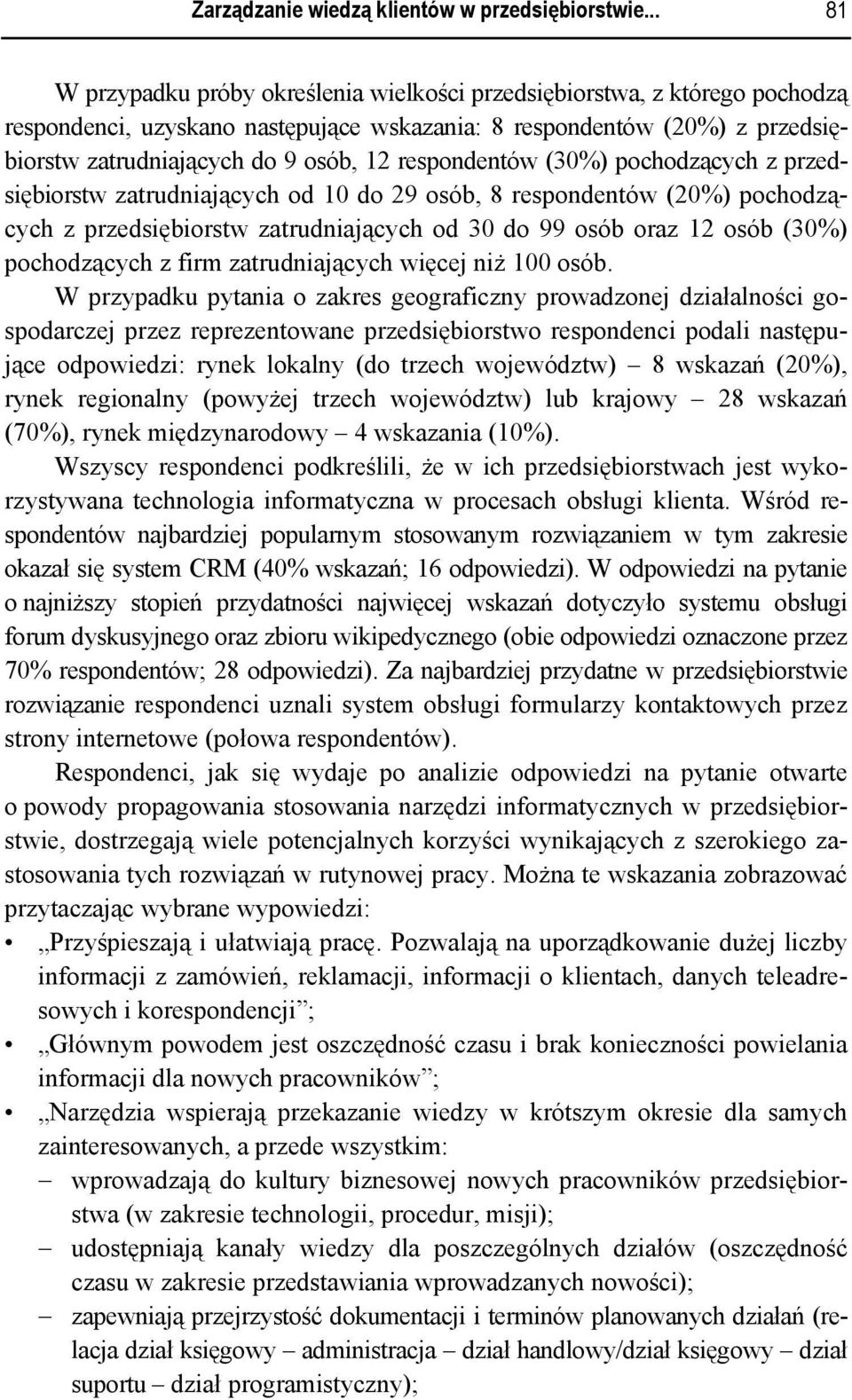 Zarządzanie wiedzą klientów w przedsiębiorstwie... 81

W przypadku próby określenia wielkości przedsiębiorstwa, z którego pochodzą respondenci, uzyskano następujące wskazania: 8 respondentów (20%) z przedsiębiorstw zatrudniających do 9 osób, 12 respondentów (30%) pochodzących z przedsiębiorstw zatrudniających od 10 do 29 osób, 8 respondentów (20%) pochodzących z przedsiębiorstw zatrudniających od 30 do 99 osób oraz 12 osób (30%) pochodzących z firm zatrudniających więcej niż 100 osób.

W przypadku pytania o zakres geograficzny prowadzonej działalności gospodarczej przez reprezentowane przedsiębiorstwo respondenci podali następujące odpowiedzi: rynek lokalny (do trzech województw) – 8 wskazań (20%), rynek regionalny (powyżej trzech województw) lub krajowy – 28 wskazań (70%), rynek międzynarodowy – 4 wskazania (10%).

Wszyscy respondenci podkreślili, że w ich przedsiębiorstwach jest wykorzystywana technologia informatyczna w procesach obsługi klienta. Wśród respondentów najbardziej popularnym stosowanym rozwiązaniem w tym zakresie okazał się system CRM (40% wskazań; 16 odpowiedzi). W odpowiedzi na pytanie o najniższy stopień przydatności najwięcej wskazań dotyczyło systemu obsługi forum dyskusyjnego oraz zbioru wikipedycznego (obie odpowiedzi oznaczone przez 70% respondentów; 28 odpowiedzi). Za najbardziej przydatne w przedsiębiorstwie rozwiązanie respondenci uznali system obsługi formularzy kontaktowych przez strony internetowe (połowa respondentów).

Respondenci, jak się wydaje po analizie odpowiedzi na pytanie otwarte o powody propagowania stosowania narzędzi informatycznych w przedsiębiorstwie, dostrzegają wiele potencjalnych korzyści wynikających z szerokiego zastosowania tych rozwiązań w rutynowej pracy. Można te wskazania zobrazować przytaczając wybrane wypowiedzi:

• „Przyśpieszają i ułatwiają pracę. Pozwalają na uporządkowanie dużej liczby informacji z zamówień, reklamacji, informacji o klientach, danych teleadresowych i korespondencji”;
• „Głównym powodem jest oszczędność czasu i brak konieczności powielania informacji dla nowych pracowników”;
• „Narzędzia wspierają przekazanie wiedzy w krótszym okresie dla samych zainteresowanych, a przede wszystkim:
– wprowadzają do kultury biznesowej nowych pracowników przedsiębiorstwa (w zakresie technologii, procedur, misji);
– udostępniają kanały wiedzy dla poszczególnych działów (oszczędność czasu w zakresie przedstawiania wprowadzanych nowości);
– zapewniają przejrzystość dokumentacji i terminów planowanych działań (relacja dział księgowy – administracja – dział handlowy/dział księgowy – dział suportu – dział programistyczny);